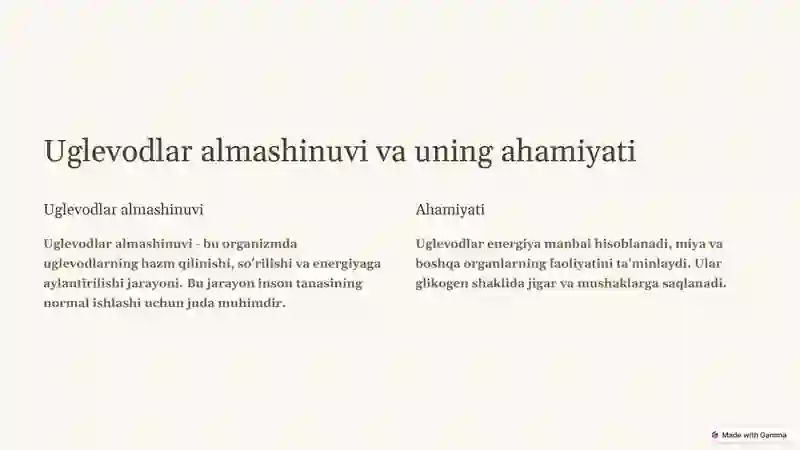 Uglevodlar almashinuvi va uning ahamiyati

Uglevodlar almashinuvi

Uglevodlar almashinuvi - bu organizmda uglevodlarning hazm qilinishi, so'rilishi va energiyaga aylantirilishi jarayoni. Bu jarayon inson tanasining normal ishlashi uchun juda muhimdir.

Ahamiyati

Uglevodlar energiya manbai hisoblanadi, miya va boshqa organlarning faoliyatini ta'minlaydi. Ular glikogen shaklida jigar va mushaklarga saqlanadi.

Made with Gamma